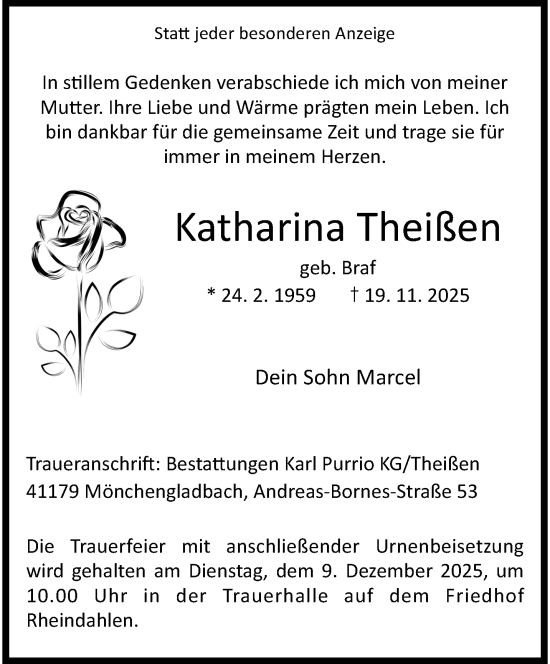 Statt jeder besonderen Anzeige

In stillem Gedenken verabschiede ich mich von meiner Mutter. Ihre Liebe und Wärme prägten mein Leben. Ich bin dankbar für die gemeinsame Zeit und trage sie für immer in meinem Herzen.

Katharina Theißen

geb. Braf

* 24. 2. 1959 † 19. 11. 2025

Dein Sohn Marcel

Traueranschrift: Bestattungen Karl Purrio KG/Theißen
41179 Mönchengladbach, Andreas-Bornes-Straße 53

Die Trauerfeier mit anschließender Urnenbeisetzung wird gehalten am Dienstag, dem 9. Dezember 2025, um 10.00 Uhr in der Trauerhalle auf dem Friedhof Rheindahlen.